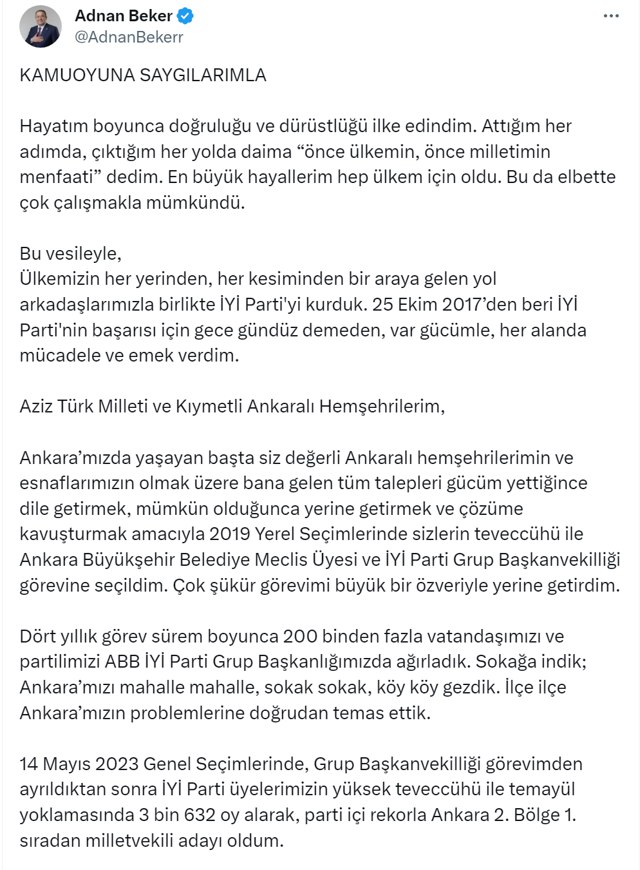 Adnan Beker
@AdnanBekerr

KAMUOYUNA SAYGILARIMLA

Hayatım boyunca doğruluğu ve dürüstlüğü ilke edindim. Attığım her adımda, çıktığım her yolda daima “önce ülkemin, önce milletimin menfaati” dedim. En büyük hayallerim hep ülkem için oldu. Bu da elbette çok çalışmakla mümkündü.

Bu vesileyle,
Ülkemizin her yerinden, her kesiminden bir araya gelen yol arkadaşlarımızla birlikte İYİ Parti'yi kurduk. 25 Ekim 2017’den beri İYİ Parti'nin başarısı için gece gündüz demeden, var gücümle, her alanda mücadele ve emek verdim.

Aziz Türk Milleti ve Kıymetli Ankaralı Hemşehrilerim,

Ankara’mızda yaşayan başta siz değerli Ankaralı hemşehrilerimin ve esnaflarımızın olmak üzere bana gelen tüm talepleri gücüm yettiğince dile getirmek, mümkün olduğunca yerine getirmek ve çözüme kavuşturmak amacıyla 2019 Yerel Seçimlerinde sizlerin teveccühü ile Ankara Büyükşehir Belediye Meclis Üyesi ve İYİ Parti Grup Başkanvekilliği görevine seçildim. Çok şükür görevimi büyük bir özveriyle yerine getirdim.

Dört yıllık görev sürem boyunca 200 binden fazla vatandaşımızı ve partilimizi ABB İYİ Parti Grup Başkanlığımızda ağırladık. Sokağa indik; Ankara’mızı mahalle mahalle, sokak sokak, köy köy gezdik. İlçe ilçe Ankara’mızın problemlerine doğrudan temas ettik.

14 Mayıs 2023 Genel Seçimlerinde, Grup Başkanvekilliği görevimden ayrıldıktan sonra İYİ Parti üyelerimizin yüksek teveccühü ile temayül yoklamasında 3 bin 632 oy alarak, parti içi rekorla Ankara 2. Bölge 1. sıradan milletvekili adayı oldum.